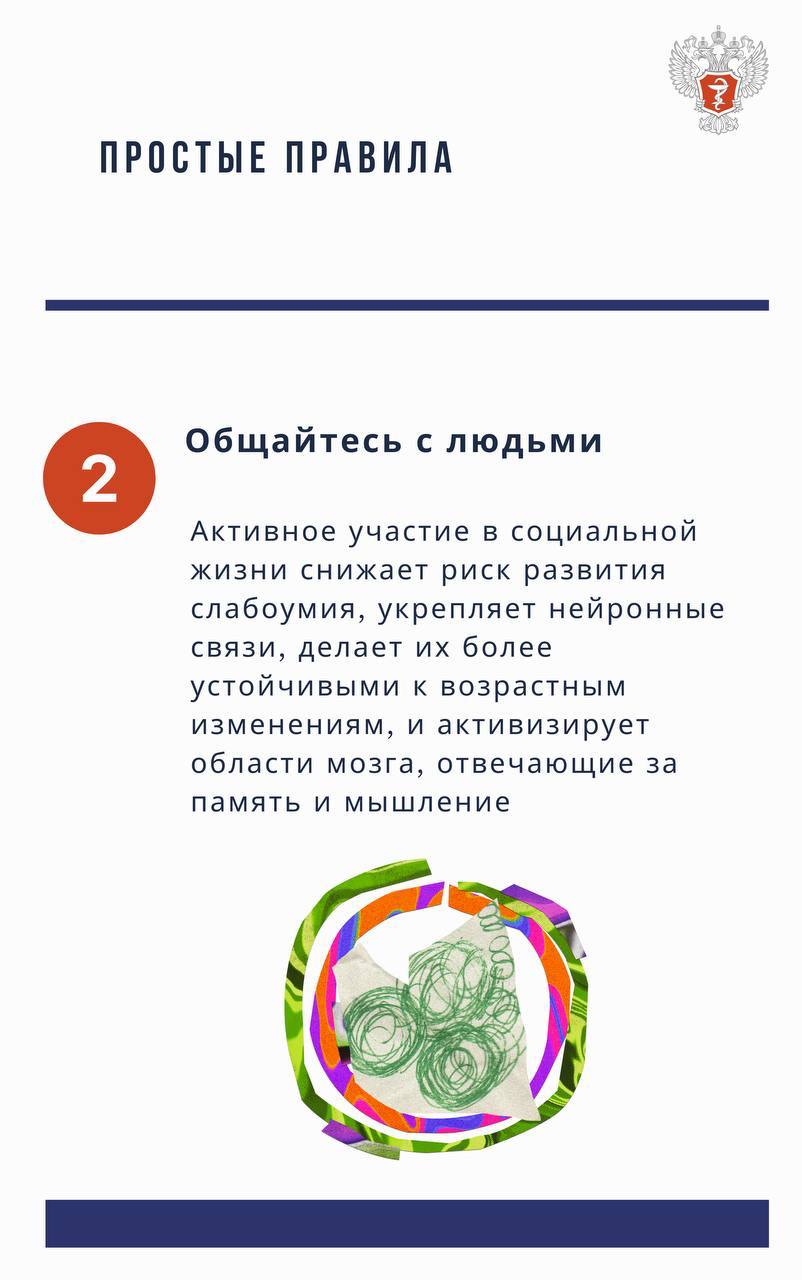 ПРОСТЫЕ ПРАВИЛА

2

Общайтесь с людьми

Активное участие в социальной жизни снижает риск развития слабоумия, укрепляет нейронные связи, делает их более устойчивыми к возрастным изменениям, и активизирует области мозга, отвечающие за память и мышление